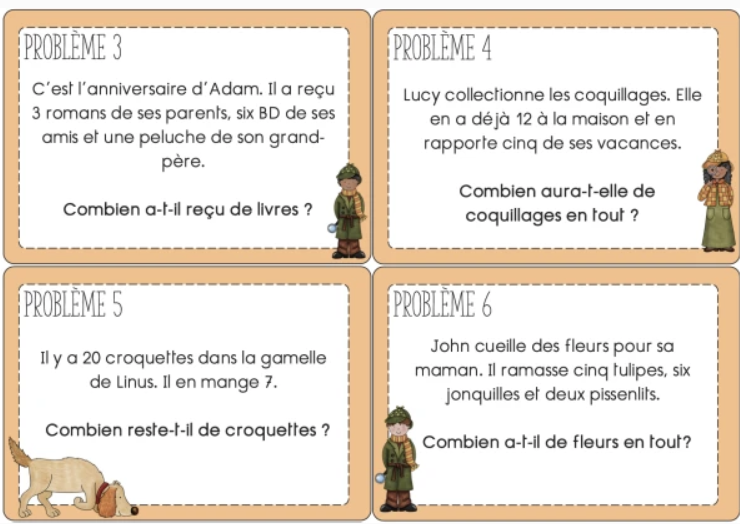 PROBLÈME 3

C'est l'anniversaire d'Adam. Il a reçu 3 romans de ses parents, six BD de ses amis et une peluche de son grand-père.

Combien a-t-il reçu de livres ?

PROBLÈME 4

Lucy collectionne les coquillages. Elle en a déjà 12 à la maison et en rapporte cinq de ses vacances.

Combien aura-t-elle de coquillages en tout ?

PROBLÈME 5

Il y a 20 croquettes dans la gamelle de Linus. Il en mange 7.

Combien reste-t-il de croquettes ?

PROBLÈME 6

John cueille des fleurs pour sa maman. Il ramasse cinq tulipes, six jonquilles et deux pissenlits.

Combien a-t-il de fleurs en tout?